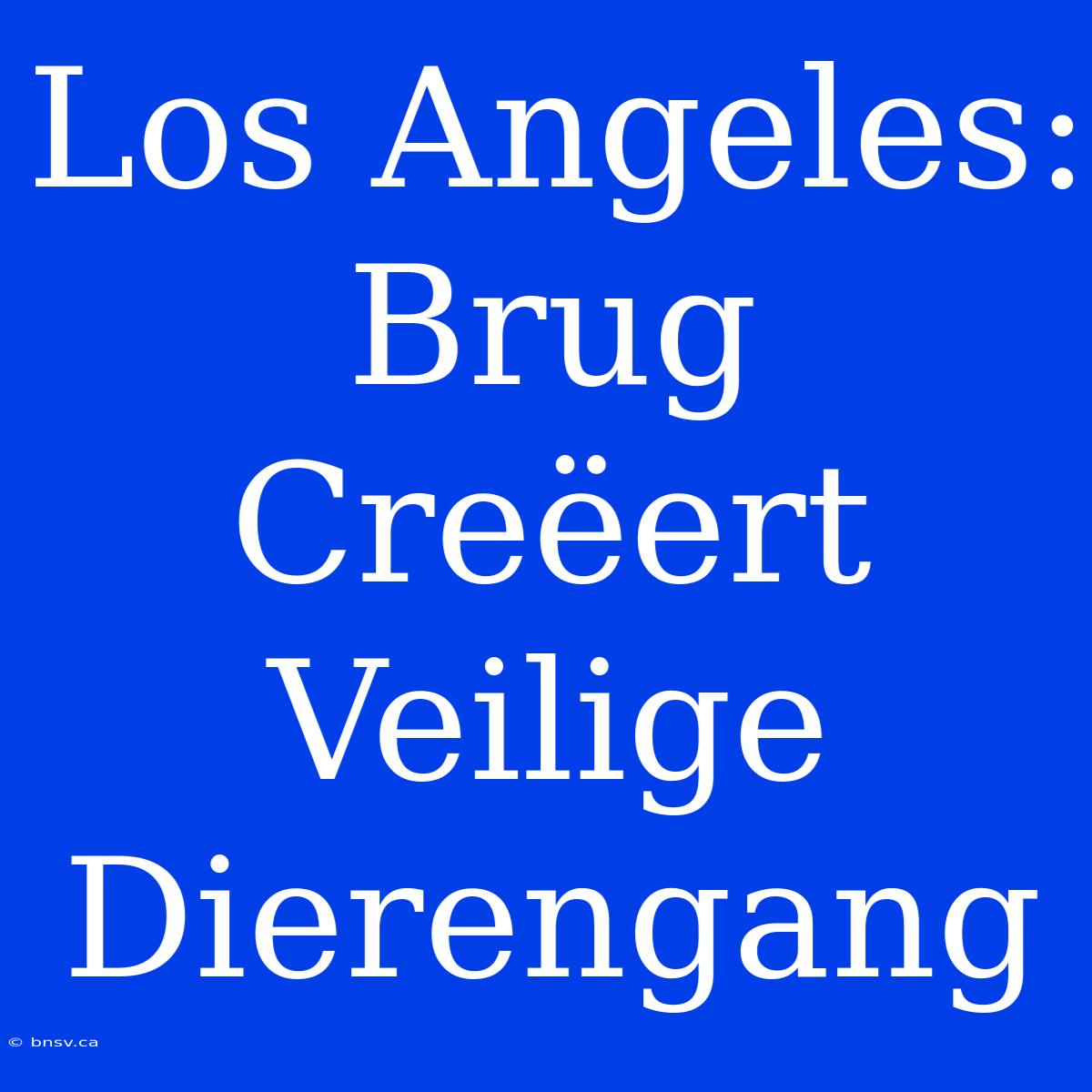 Los Angeles: Brug Creëert Veilige Dierengang

© bnsv.ca